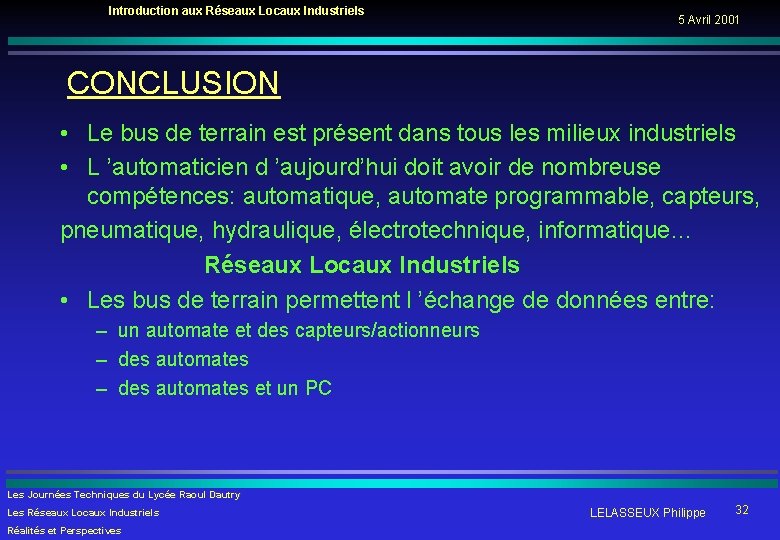 Introduction aux Réseaux Locaux Industriels

5 Avril 2001

CONCLUSION

• Le bus de terrain est présent dans tous les milieux industriels

• L 'automaticien d 'aujourd'hui doit avoir de nombreuse compétences: automatique, automate programmable, capteurs, pneumatique, hydraulique, électrotechnique, informatique…

Réseaux Locaux Industriels

• Les bus de terrain permettent l 'échange de données entre:

– un automate et des capteurs/actionneurs

– des automates

– des automates et un PC

Les Journées Techniques du Lycée Raoul Dautry
Les Réseaux Locaux Industriels
Réalités et Perspectives

LELASSEUX Philippe

32